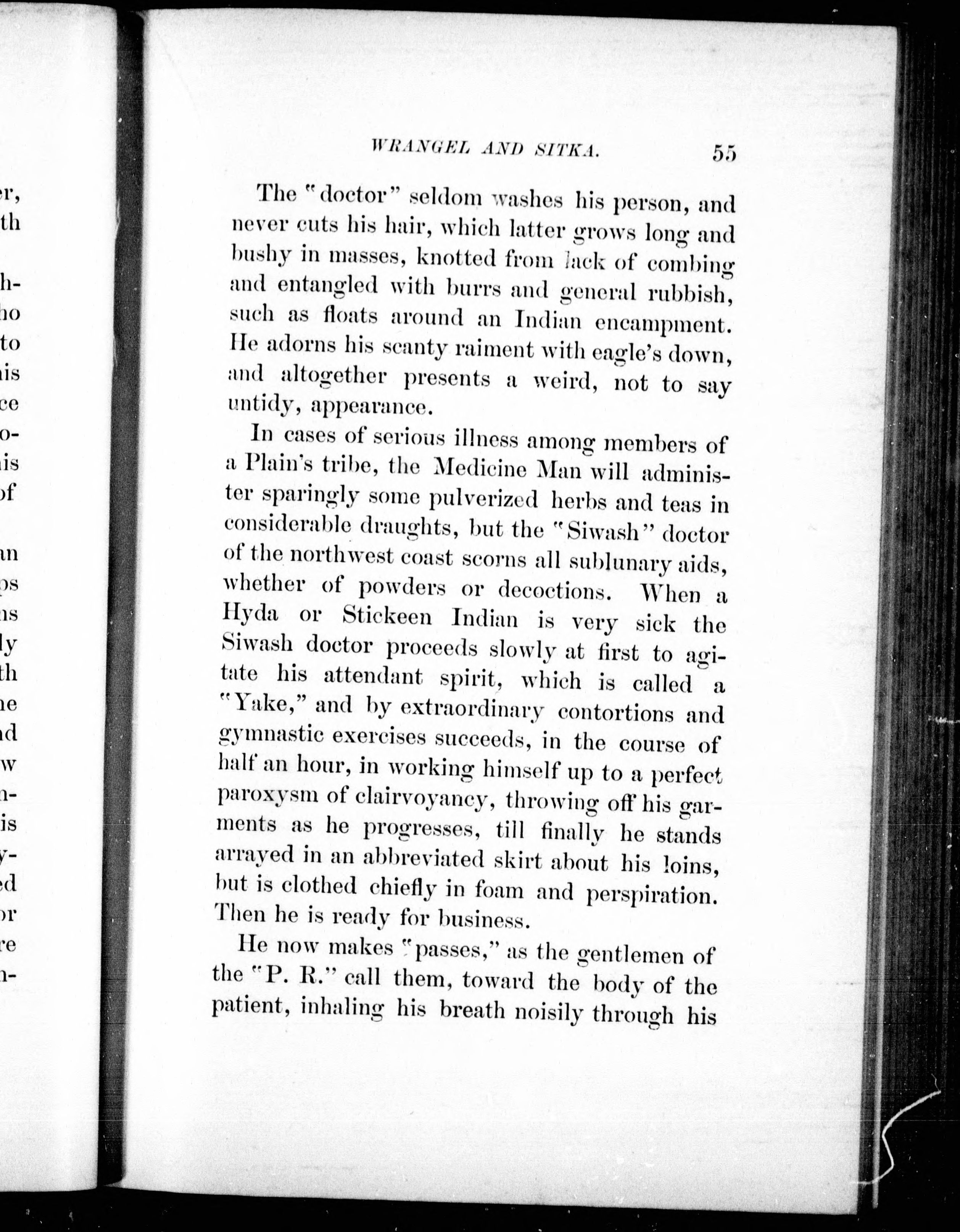 WRANGEL AND SITKA. 55

The "doctor" seldom washes his person, and never cuts his hair, which latter grows long and bushy in masses, knotted from lack of combing and entangled with burrs and general rubbish, such as floats around an Indian encampment. He adorns his scanty raiment with eagle's down, and altogether presents a weird, not to say untidy, appearance.

In cases of serious illness among members of a Plain's tribe, the Medicine Man will administer sparingly some pulverized herbs and teas in considerable draughts, but the "Siwash" doctor of the northwest coast scorns all sublunary aids, whether of powders or decoctions. When a Hyda or Stickeen Indian is very sick the Siwash doctor proceeds slowly at first to agitate his attendant spirit, which is called a "Yake," and by extraordinary contortions and gymnastic exercises succeeds, in the course of half an hour, in working himself up to a perfect paroxysm of clairvoyancy, throwing off his garments as he progresses, till finally he stands arrayed in an abbreviated skirt about his loins, but is clothed chiefly in foam and perspiration. Then he is ready for business.

He now makes "passes," as the gentlemen of the "P. R." call them, toward the body of the patient, inhaling his breath noisily through his